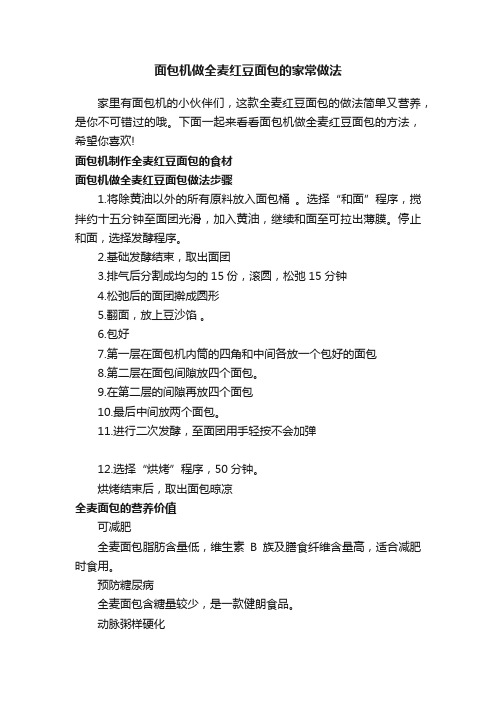 面包机做全麦红豆面包的家常做法

家里有面包机的小伙伴们，这款全麦红豆面包的做法简单又营养，是你不可错过的哦。下面一起来看看面包机做全麦红豆面包的方法，希望你喜欢!

面包机制作全麦红豆面包的食材

面包机做全麦红豆面包做法步骤

1.将除黄油以外的所有原料放入面包桶 。选择“和面”程序，搅拌约十五分钟至面团光滑，加入黄油，继续和面至可拉出薄膜。停止和面，选择发酵程序。

2.基础发酵结束，取出面团

3.排气后分割成均匀的 15 份，滚圆，松弛 15 分钟

4.松弛后的面团擀成圆形

5.翻面，放上豆沙馅 。

6.包好

7.第一层在面包机内筒的四角和中间各放一个包好的面包

8.第二层在面包间隙放四个面包。

9.在第二层的间隙再放四个面包

10.最后中间放两个面包。

11.进行二次发酵，至面团用手轻按不会加弹

12.选择“烘烤”程序，50 分钟。

烘烤结束后，取出面包晾凉

全麦面包的营养价值

可减肥

全麦面包脂肪含量低，维生素 B 族及膳食纤维含量高，适合减肥时食用。

预防糖尿病

全麦面包含糖量较少，是一款健朗食品。

动脉粥样硬化